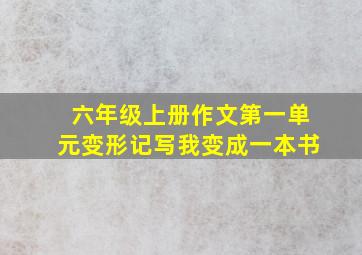 六年级上册作文第一单元变形记写我变成一本书